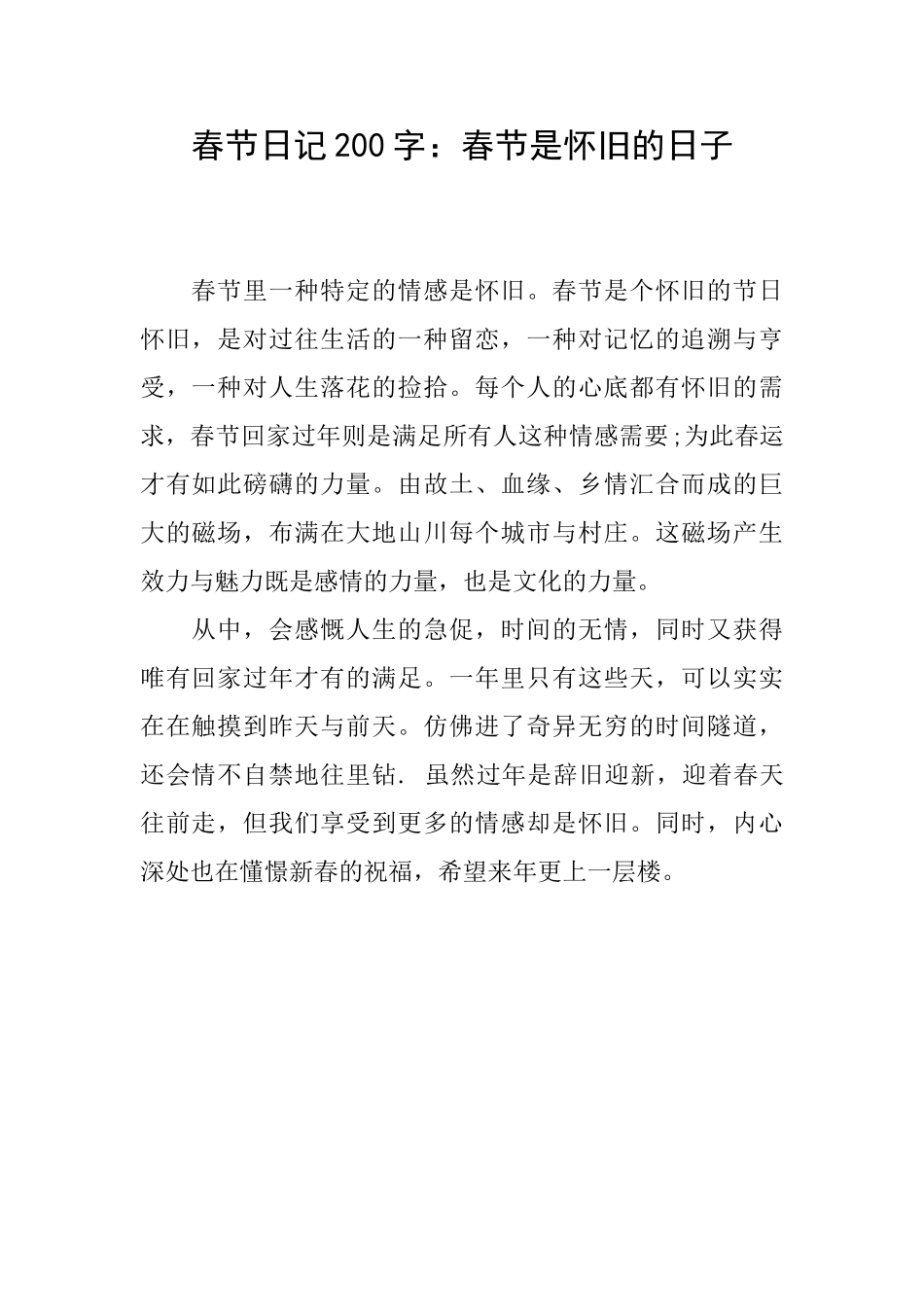 春节日记200字：春节是怀旧的日子

春节里一种特定的情感是怀旧。春节是个怀旧的节日怀旧，是对过往生活的一种留恋，一种对记忆的追溯与享受，一种对人生落花的捡拾。每个人的心底都有怀旧的需求，春节回家过年则是满足所有人这种情感需要;为此春运才有如此磅礴的力量。由故土、血缘、乡情汇合而成的巨大的磁场，布满在大地山川每个城市与村庄。这磁场产生效力与魅力既是感情的力量，也是文化的力量。

从中，会感慨人生的急促，时间的无情，同时又获得唯有回家过年才有的满足。一年里只有这些天，可以实实在在触摸到昨天与前天。仿佛进了奇异无穷的时间隧道，还会情不自禁地往里钻. 虽然过年是辞旧迎新，迎着春天往前走，但我们享受到更多的情感却是怀旧。同时，内心深处也在憧憬新春的祝福，希望来年更上一层楼。